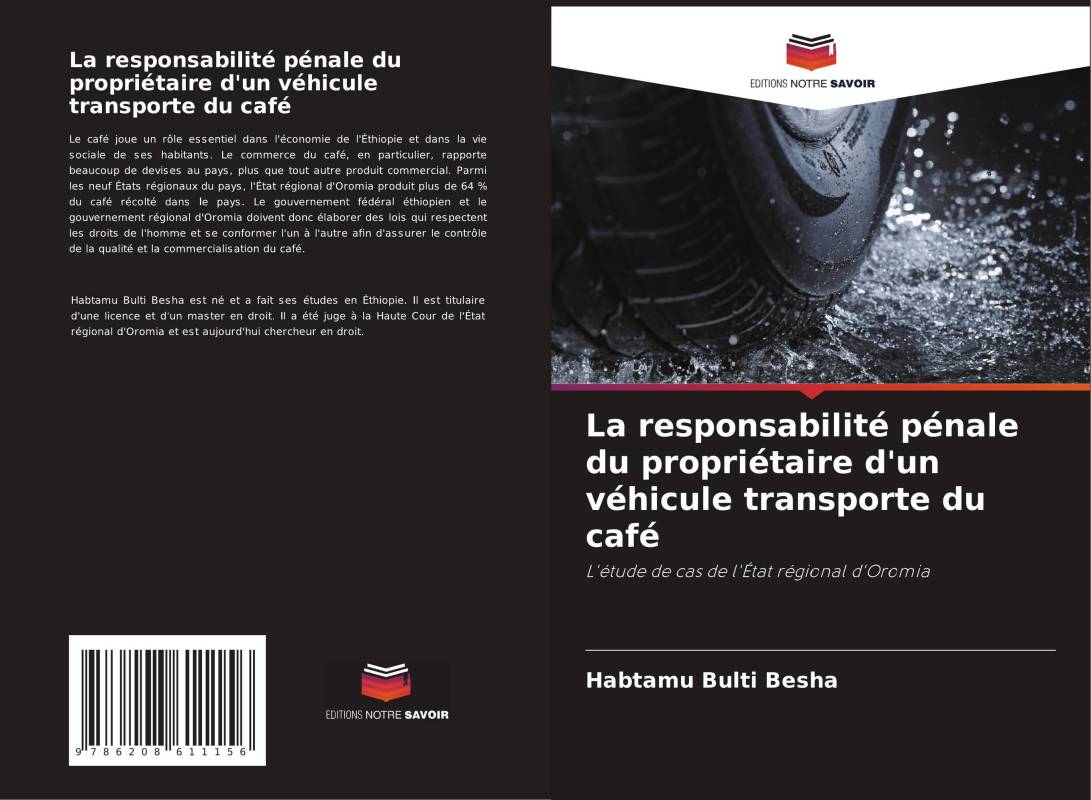 La responsabilité pénale du propriétaire d'un véhicule transporte du café

Le café joue un rôle essentiel dans l'économie de l'Éthiopie et dans la vie sociale de ses habitants. Le commerce du café, en particulier, rapporte beaucoup de devises au pays, plus que tout autre produit commercial. Parmi les neuf États régionaux du pays, l'État régional d'Oromia produit plus de 64 % du café récolté dans le pays. Le gouvernement fédéral éthiopien et le gouvernement régional d'Oromia doivent donc élaborer des lois qui respectent les droits de l'homme et se conformer l'un à l'autre afin d'assurer le contrôle de la qualité et la commercialisation du café.

Habtamu Bulti Besha est né et a fait ses études en Éthiopie. Il est titulaire d'une licence et d'un master en droit. Il a été juge à la Haute Cour de l'État régional d'Oromia et est aujourd'hui chercheur en droit.

9 786208 611156

EDITIONS NOTRE SAVOIR

EDITIONS NOTRE SAVOIR

La responsabilité pénale du propriétaire d'un véhicule transporte du café

L'étude de cas de l'État régional d'Oromia

Habtamu Bulti Besha